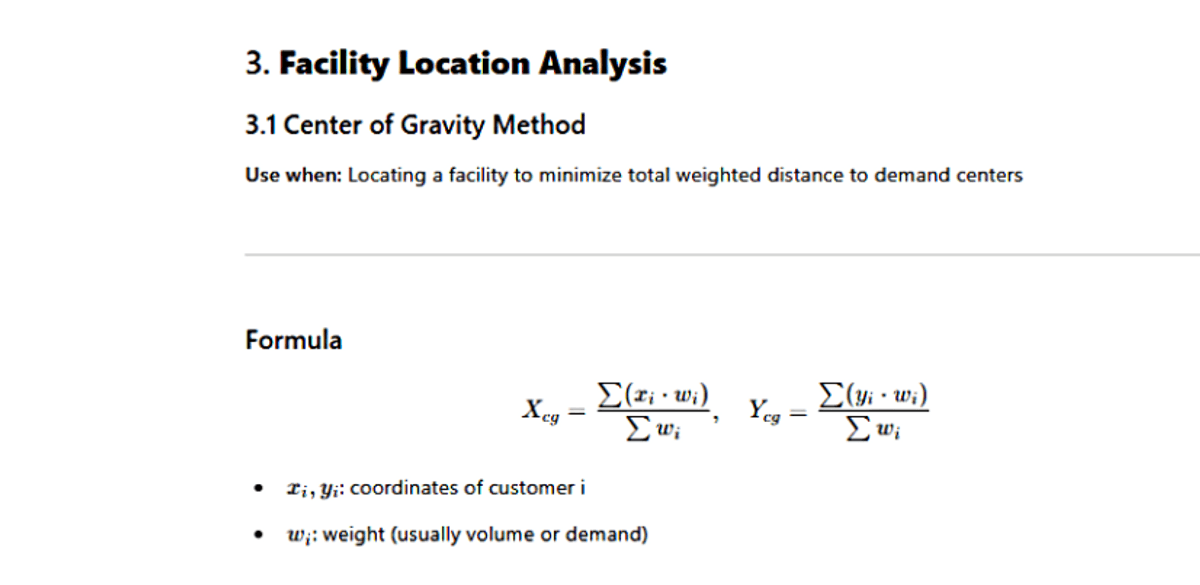 3. Facility Location Analysis

3.1 Center of Gravity Method

Use when: Locating a facility to minimize total weighted distance to demand centers

Formula

$X_{cg} = \frac{\sum(x_i \cdot w_i)}{\sum w_i}, \quad Y_{cg} = \frac{\sum(y_i \cdot w_i)}{\sum w_i}$

• $x_i, y_i$: coordinates of customer i
• $w_i$: weight (usually volume or demand)